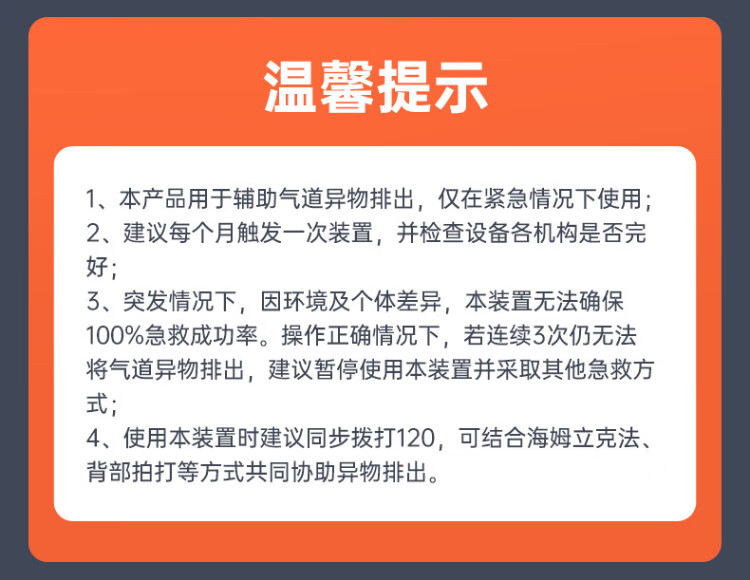 温馨提示

1、本产品用于辅助气道异物排出，仅在紧急情况下使用；

2、建议每个月触发一次装置，并检查设备各机构是否完好；

3、突发情况下，因环境及个体差异，本装置无法确保100%急救成功率。操作正确情况下，若连续3次仍无法将气道异物排出，建议暂停使用本装置并采取其他急救方式；

4、使用本装置时建议同步拨打120，可结合海姆立克法、背部拍打等方式共同协助异物排出。